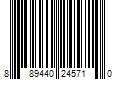 8 89440 24571 0